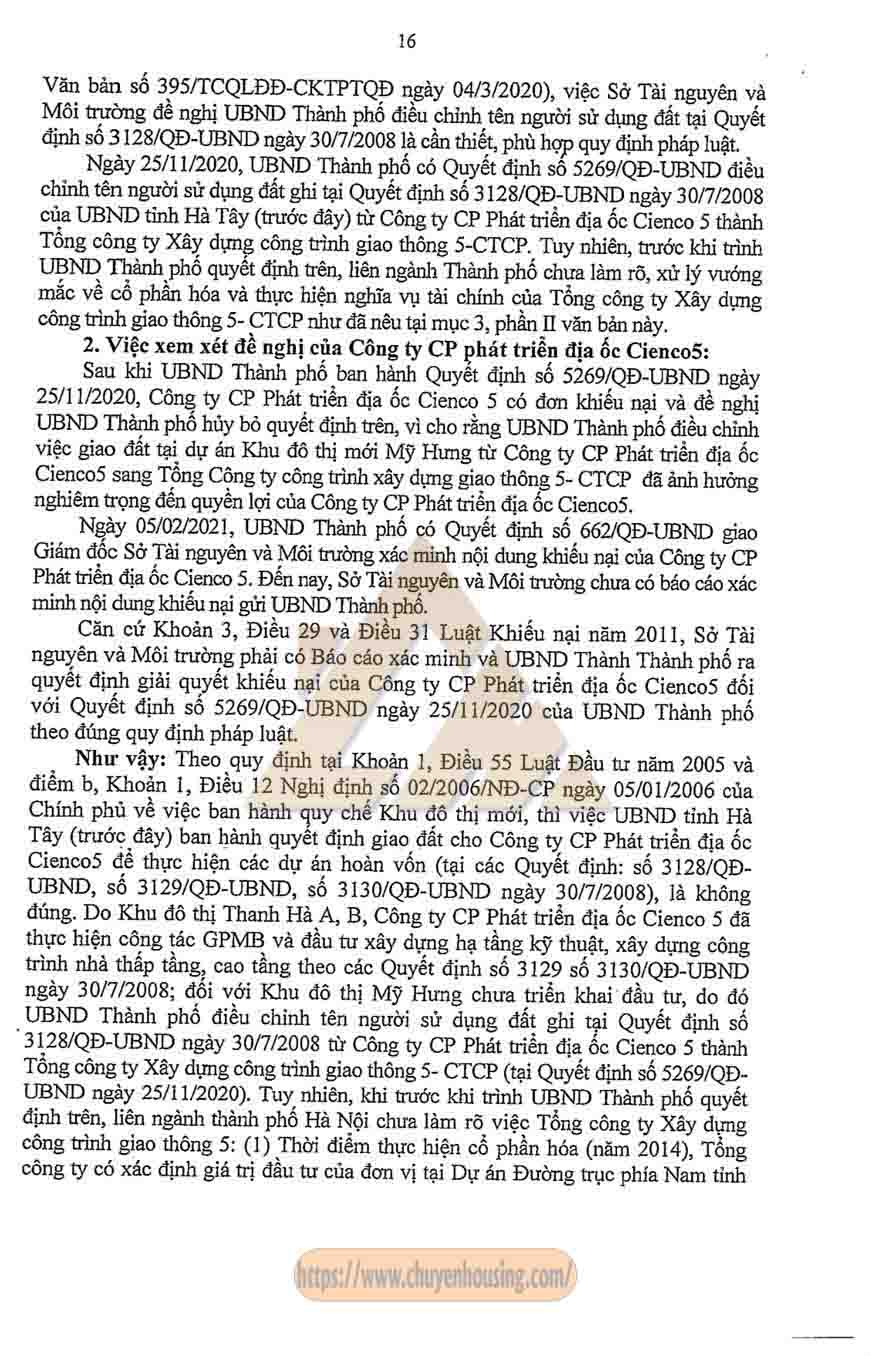 16

Văn bản số 395/TCQLĐĐ-CKTPTQĐ ngày 04/3/2020), việc Sở Tài nguyên và Môi trường đề nghị UBND Thành phố điều chỉnh tên người sử dụng đất tại Quyết định số 3128/QĐ-UBND ngày 30/7/2008 là cần thiết, phù hợp quy định pháp luật.

Ngày 25/11/2020, UBND Thành phố có Quyết định số 5269/QĐ-UBND điều chỉnh tên người sử dụng đất ghi tại Quyết định số 3128/QĐ-UBND ngày 30/7/2008 của UBND tỉnh Hà Tây (trước đây) từ Công ty CP Phát triển địa ốc Cienco 5 thành Tổng công ty Xây dựng công trình giao thông 5-CTCP. Tuy nhiên, trước khi trình UBND Thành phố quyết định trên, liên ngành Thành phố chưa làm rõ, xử lý vướng mắc về cổ phần hóa và thực hiện nghĩa vụ tài chính của Tổng công ty Xây dựng công trình giao thông 5- CTCP như đã nêu tại mục 3, phần II văn bản này.

2. Việc xem xét đề nghị của Công ty CP phát triển địa ốc Cienco5:

Sau khi UBND Thành phố ban hành Quyết định số 5269/QĐ-UBND ngày 25/11/2020, Công ty CP Phát triển địa ốc Cienco 5 có đơn khiếu nại và đề nghị UBND Thành phố hủy bỏ quyết định trên, vì cho rằng UBND Thành phố điều chỉnh việc giao đất tại dự án Khu đô thị mới Mỹ Hưng từ Công ty CP Phát triển địa ốc Cienco5 sang Tổng Công ty công trình xây dựng giao thông 5- CTCP đã ảnh hưởng nghiêm trọng đến quyền lợi của Công ty CP Phát triển địa ốc Cienco5.

Ngày 05/02/2021, UBND Thành phố có Quyết định số 662/QĐ-UBND giao Giám đốc Sở Tài nguyên và Môi trường xác minh nội dung khiếu nại của Công ty CP Phát triển địa ốc Cienco 5. Đến nay, Sở Tài nguyên và Môi trường chưa có báo cáo xác minh nội dung khiếu nại gửi UBND Thành phố.

Căn cứ Khoản 3, Điều 29 và Điều 31 Luật Khiếu nại năm 2011, Sở Tài nguyên và Môi trường phải có Báo cáo xác minh và UBND Thành Thành phố ra quyết định giải quyết khiếu nại của Công ty CP Phát triển địa ốc Cienco5 đối với Quyết định số 5269/QĐ-UBND ngày 25/11/2020 của UBND Thành phố theo đúng quy định pháp luật.

Như vậy: Theo quy định tại Khoản 1, Điều 55 Luật Đầu tư năm 2005 và điểm b, Khoản 1, Điều 12 Nghị định số 02/2006/NĐ-CP ngày 05/01/2006 của Chính phủ về việc ban hành quy chế Khu đô thị mới, thì việc UBND tỉnh Hà Tây (trước đây) ban hành quyết định giao đất cho Công ty CP Phát triển địa ốc Cienco5 để thực hiện các dự án hoàn vốn (tại các Quyết định: số 3128/QĐ-UBND, số 3129/QĐ-UBND, số 3130/QĐ-UBND ngày 30/7/2008), là không đúng. Do Khu đô thị Thanh Hà A, B, Công ty CP Phát triển địa ốc Cienco 5 đã thực hiện công tác GPMB và đầu tư xây dựng hạ tầng kỹ thuật, xây dựng công trình nhà thấp tầng, cao tầng theo các Quyết định số 3129 số 3130/QĐ-UBND ngày 30/7/2008; đối với Khu đô thị Mỹ Hưng chưa triển khai đầu tư, do đó UBND Thành phố điều chỉnh tên người sử dụng đất ghi tại Quyết định số 3128/QĐ-UBND ngày 30/7/2008 từ Công ty CP Phát triển địa ốc Cienco 5 thành Tổng công ty Xây dựng công trình giao thông 5- CTCP (tại Quyết định số 5269/QĐ-UBND ngày 25/11/2020). Tuy nhiên, khi trước khi trình UBND Thành phố quyết định trên, liên ngành thành phố Hà Nội chưa làm rõ việc Tổng công ty Xây dựng công trình giao thông 5: (1) Thời điểm thực hiện cổ phần hóa (năm 2014), Tổng công ty có xác định giá trị đầu tư của đơn vị tại Dự án Đường trục phía Nam tỉnh

https://www.chuyenhousing.com/